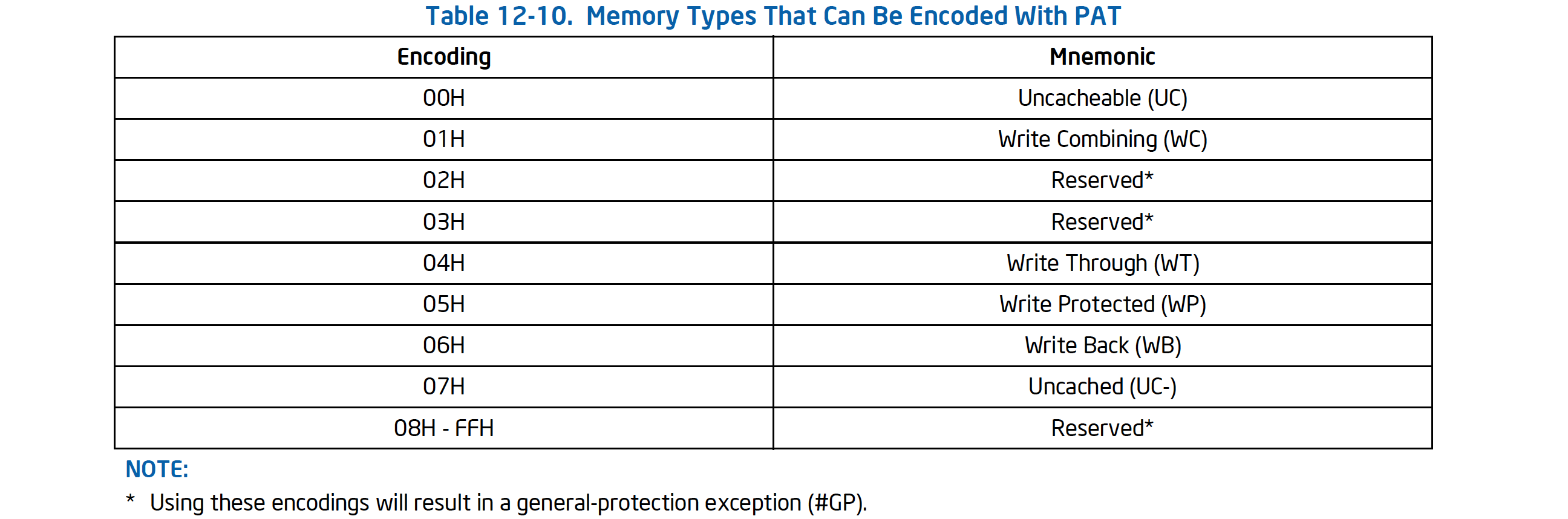 Table 12-10. Memory Types That Can Be Encoded With PAT

| Encoding | Mnemonic |
|---|---|
| 00H | Uncacheable (UC) |
| 01H | Write Combining (WC) |
| 02H | Reserved* |
| 03H | Reserved* |
| 04H | Write Through (WT) |
| 05H | Write Protected (WP) |
| 06H | Write Back (WB) |
| 07H | Uncached (UC-) |
| 08H - FFH | Reserved* |

NOTE:

* Using these encodings will result in a general-protection exception (#GP).